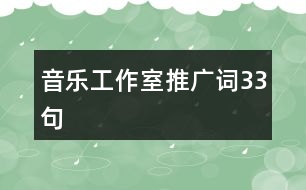 音乐工作室推广词33句